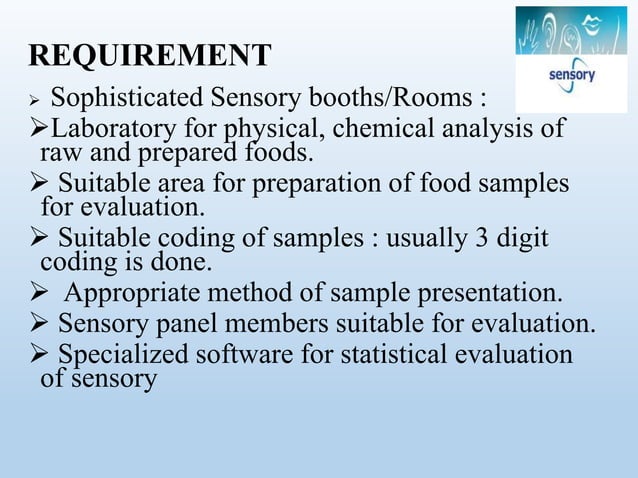 REQUIREMENT

sensory

➢ Sophisticated Sensory booths/Rooms :

➢Laboratory for physical, chemical analysis of raw and prepared foods.

➢ Suitable area for preparation of food samples for evaluation.

➢ Suitable coding of samples : usually 3 digit coding is done.

➢ Appropriate method of sample presentation.

➢ Sensory panel members suitable for evaluation.

➢ Specialized software for statistical evaluation of sensory